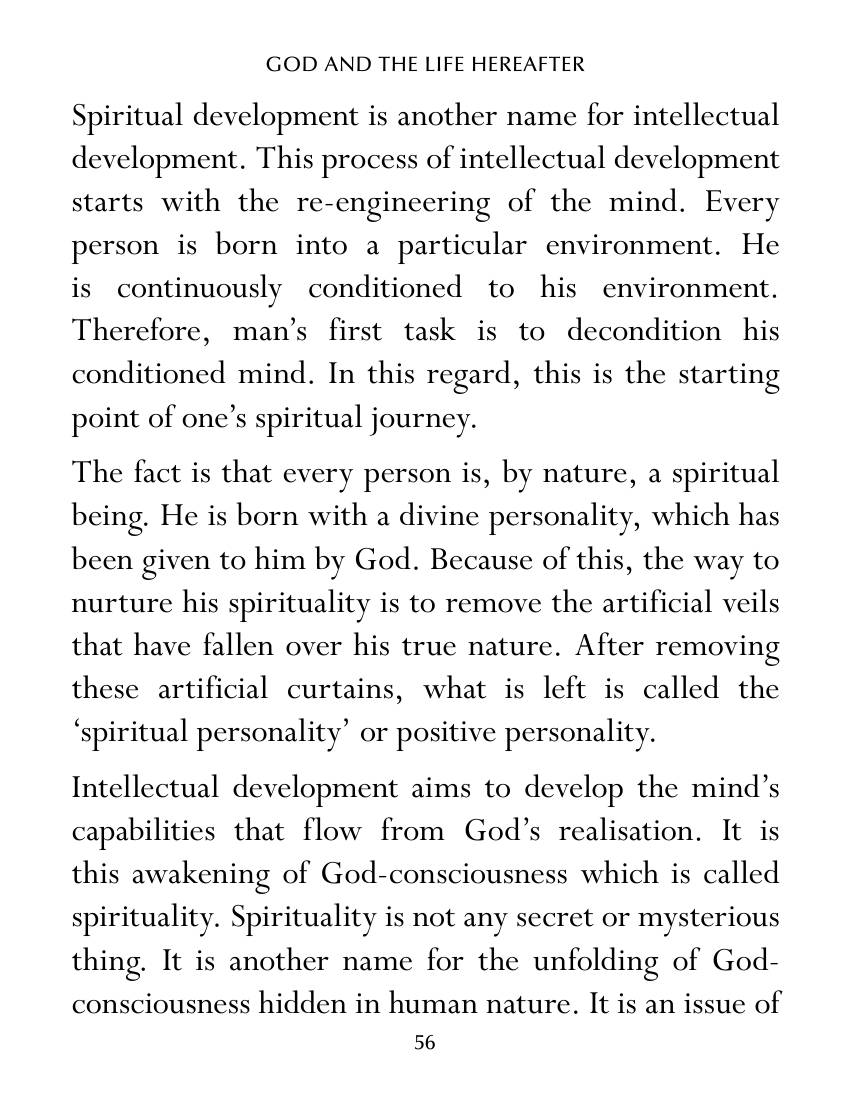 GOD AND THE LIFE HEREAFTER

Spiritual development is another name for intellectual development. This process of intellectual development starts with the re-engineering of the mind. Every person is born into a particular environment. He is continuously conditioned to his environment. Therefore, man's first task is to decondition his conditioned mind. In this regard, this is the starting point of one's spiritual journey.

The fact is that every person is, by nature, a spiritual being. He is born with a divine personality, which has been given to him by God. Because of this, the way to nurture his spirituality is to remove the artificial veils that have fallen over his true nature. After removing these artificial curtains, what is left is called the 'spiritual personality' or positive personality.

Intellectual development aims to develop the mind's capabilities that flow from God's realisation. It is this awakening of God-consciousness which is called spirituality. Spirituality is not any secret or mysterious thing. It is another name for the unfolding of God-consciousness hidden in human nature. It is an issue of

56